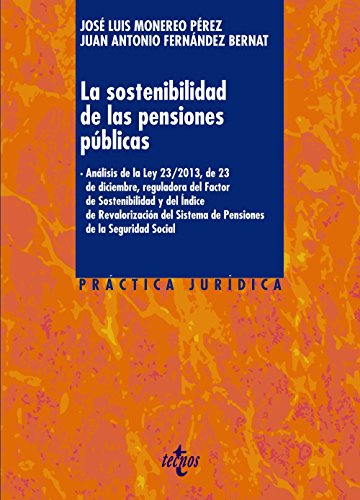 JOSÉ LUIS MONEREO PÉREZ
JUAN ANTONIO FERNÁNDEZ BERNAT

La sostenibilidad de las pensiones públicas

- Análisis de la Ley 23/2013, de 23 de diciembre, reguladora del Factor de Sostenibilidad y del Índice de Revalorización del Sistema de Pensiones de la Seguridad Social

PRÁCTICA JURÍDICA

tecnos